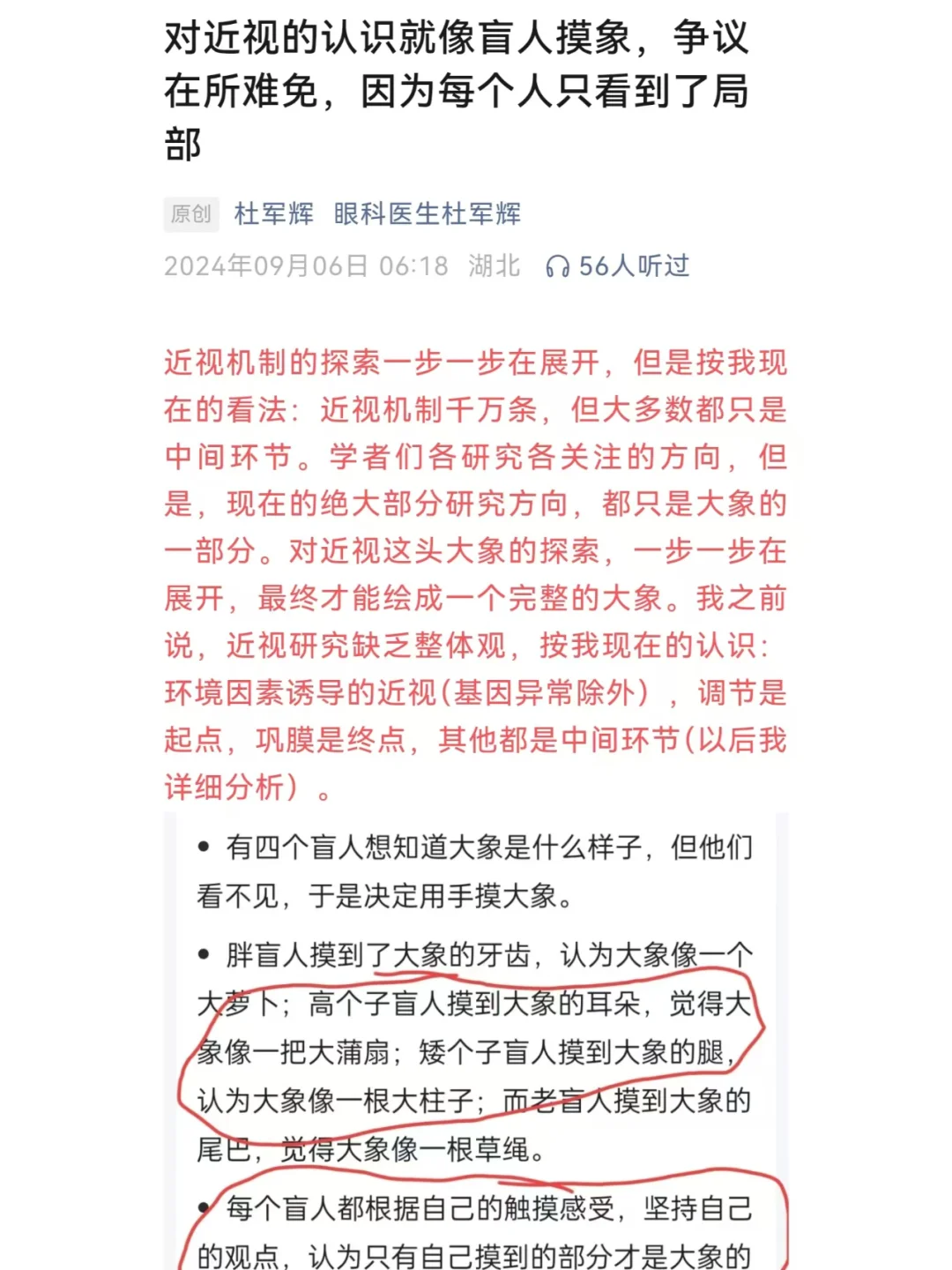 对近视的认识就像盲人摸象，争议在所难免，因为每个人只看到了局部

原创 杜军辉 眼科医生杜军辉
2024年09月06日 06:18 湖北 56人听过

近视机制的探索一步一步在展开，但是按我现在的看法：近视机制千万条，但大多数都只是中间环节。学者们各研究各关注的方向，但是，现在的绝大部分研究方向，都只是大象的一部分。对近视这头大象的探索，一步一步在展开，最终才能绘成一个完整的大象。我之前说，近视研究缺乏整体观，按我现在的认识：环境因素诱导的近视(基因异常除外)，调节是起点，巩膜是终点，其他都是中间环节(以后我详细分析)。

• 有四个盲人想知道大象是什么样子，但他们看不见，于是决定用手摸大象。

• 胖盲人摸到了大象的牙齿，认为大象像一个大萝卜；高个子盲人摸到大象的耳朵，觉得大象像一把大蒲扇；矮个子盲人摸到大象的腿，认为大象像一根大柱子；而老盲人摸到大象的尾巴，觉得大象像一根草绳。

• 每个盲人都根据自己的触摸感受，坚持自己的观点，认为只有自己摸到的部分才是大象的